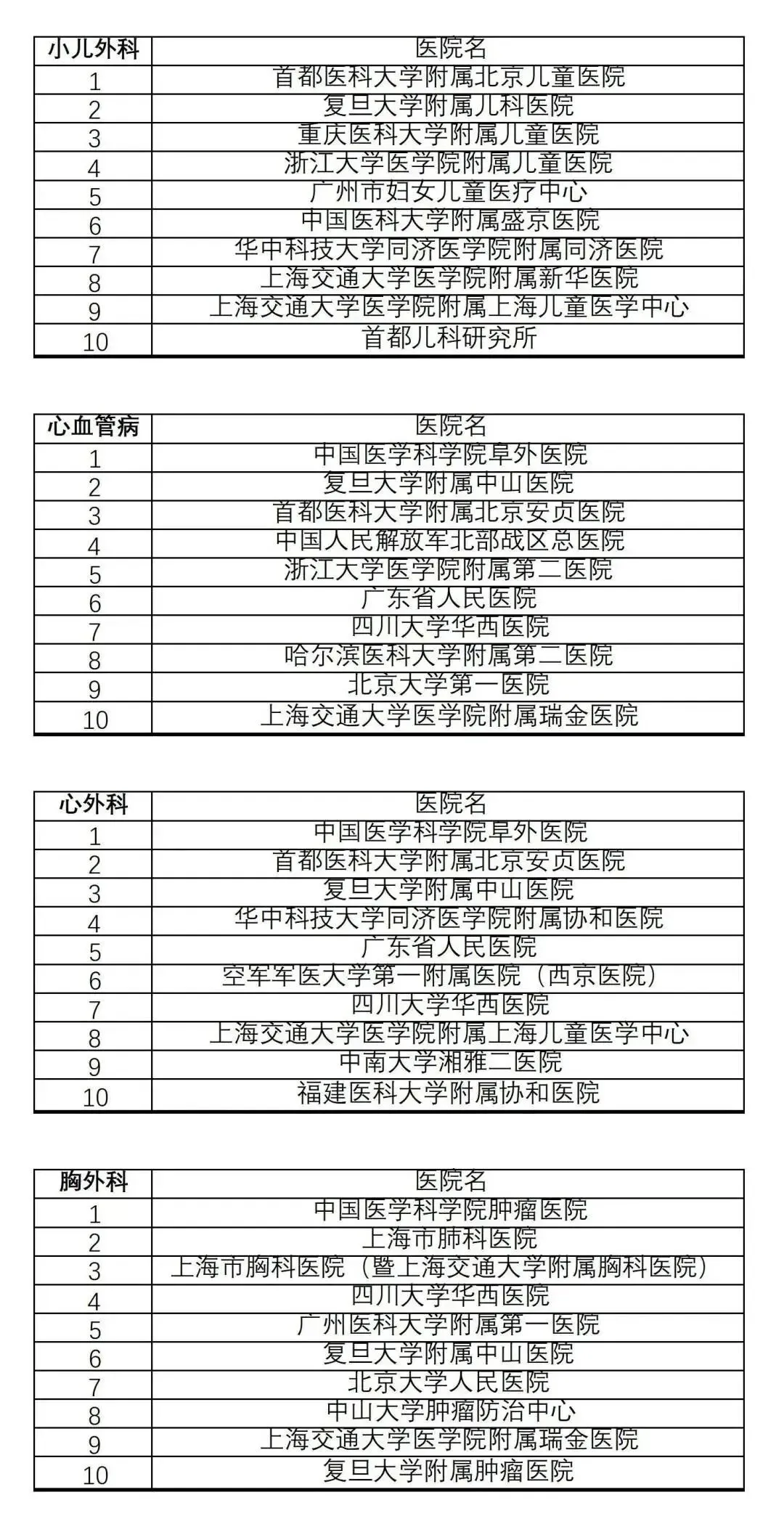 | 小儿外科 | 医院名 |
|---|---|
| 1 | 首都医科大学附属北京儿童医院 |
| 2 | 复旦大学附属儿科医院 |
| 3 | 重庆医科大学附属儿童医院 |
| 4 | 浙江大学医学院附属儿童医院 |
| 5 | 广州市妇女儿童医疗中心 |
| 6 | 中国医科大学附属盛京医院 |
| 7 | 华中科技大学同济医学院附属同济医院 |
| 8 | 上海交通大学医学院附属新华医院 |
| 9 | 上海交通大学医学院附属上海儿童医学中心 |
| 10 | 首都儿科研究所 |

| 心血管病 | 医院名 |
|---|---|
| 1 | 中国医学科学院阜外医院 |
| 2 | 复旦大学附属中山医院 |
| 3 | 首都医科大学附属北京安贞医院 |
| 4 | 中国人民解放军北部战区总医院 |
| 5 | 浙江大学医学院附属第二医院 |
| 6 | 广东省人民医院 |
| 7 | 四川大学华西医院 |
| 8 | 哈尔滨医科大学附属第二医院 |
| 9 | 北京大学第一医院 |
| 10 | 上海交通大学医学院附属瑞金医院 |

| 心外科 | 医院名 |
|---|---|
| 1 | 中国医学科学院阜外医院 |
| 2 | 首都医科大学附属北京安贞医院 |
| 3 | 复旦大学附属中山医院 |
| 4 | 华中科技大学同济医学院附属协和医院 |
| 5 | 广东省人民医院 |
| 6 | 空军军医大学第一附属医院（西京医院） |
| 7 | 四川大学华西医院 |
| 8 | 上海交通大学医学院附属上海儿童医学中心 |
| 9 | 中南大学湘雅二医院 |
| 10 | 福建医科大学附属协和医院 |

| 胸外科 | 医院名 |
|---|---|
| 1 | 中国医学科学院肿瘤医院 |
| 2 | 上海市肺科医院 |
| 3 | 上海市胸科医院（暨上海交通大学附属胸科医院） |
| 4 | 四川大学华西医院 |
| 5 | 广州医科大学附属第一医院 |
| 6 | 复旦大学附属中山医院 |
| 7 | 北京大学人民医院 |
| 8 | 中山大学肿瘤防治中心 |
| 9 | 上海交通大学医学院附属瑞金医院 |
| 10 | 复旦大学附属肿瘤医院 |